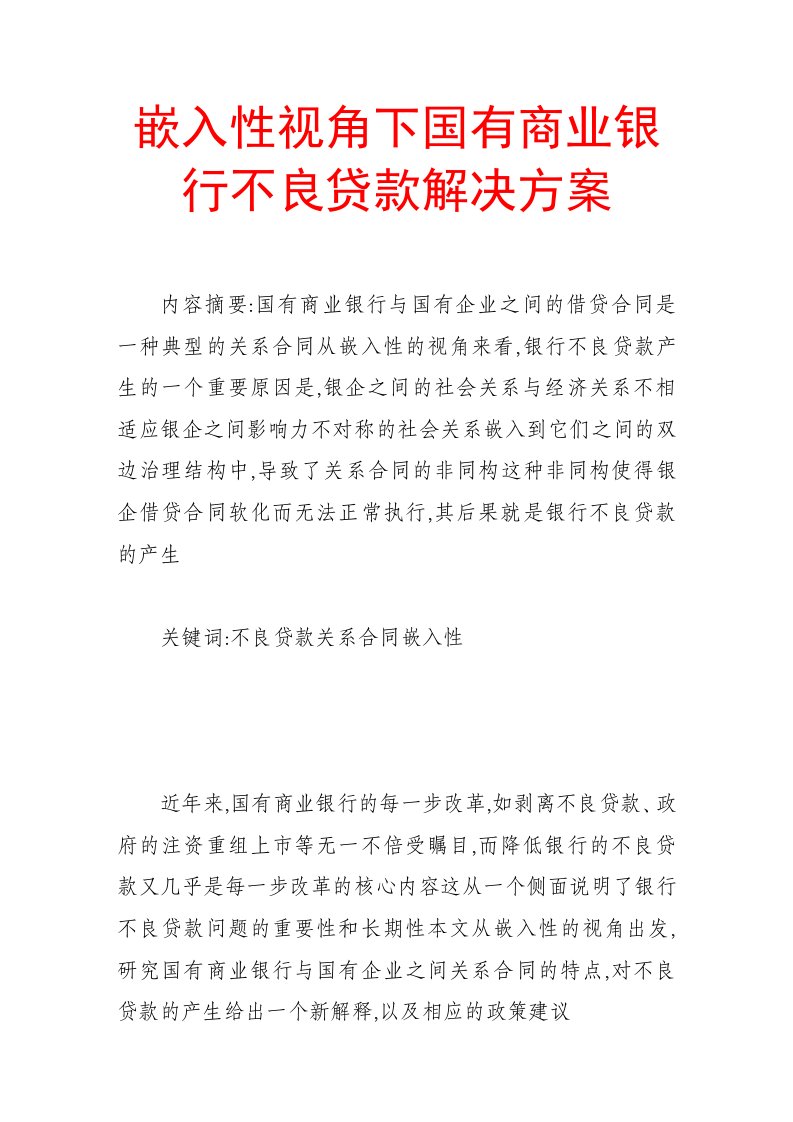 嵌入性视角下国有商业银行不良贷款解决方案

内容摘要:国有商业银行与国有企业之间的借贷合同是一种典型的关系合同从嵌入性的视角来看,银行不良贷款产生的一个重要原因是,银企之间的社会关系与经济关系不相适应银企之间影响力不对称的社会关系嵌入到它们之间的双边治理结构中,导致了关系合同的非同构这种非同构使得银企借贷合同软化而无法正常执行,其后果就是银行不良贷款的产生

关键词:不良贷款关系合同嵌入性

近年来,国有商业银行的每一步改革,如剥离不良贷款、政府的注资重组上市等无一不倍受瞩目,而降低银行的不良贷款又几乎是每一步改革的核心内容这从一个侧面说明了银行不良贷款问题的重要性和长期性本文从嵌入性的视角出发,研究国有商业银行与国有企业之间关系合同的特点,对不良贷款的产生给出一个新解释,以及相应的政策建议